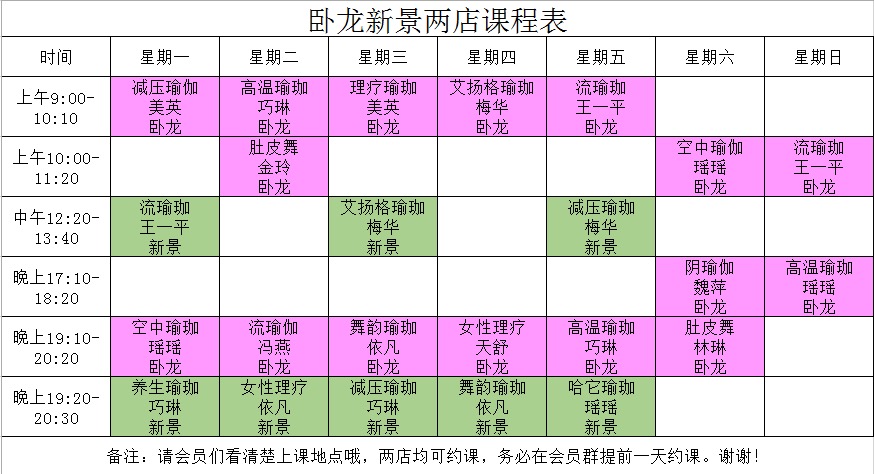 卧龙新景两店课程表

| 时间 | 星期一 | 星期二 | 星期三 | 星期四 | 星期五 | 星期六 | 星期日 |
|---|---|---|---|---|---|---|---|
| 上午9:00-10:10 | 减压瑜伽 美英 卧龙 | 高温瑜珈 巧琳 卧龙 | 理疗瑜珈 美英 卧龙 | 艾扬格瑜珈 梅华 卧龙 | 流瑜珈 王一平 卧龙 | | |
| 上午10:00-11:20 | | 肚皮舞 金玲 卧龙 | | | | 空中瑜伽 瑶瑶 卧龙 | 流瑜珈 王一平 卧龙 |
| 中午12:20-13:40 | 流瑜珈 王一平 新景 | | 艾扬格瑜珈 梅华 新景 | | 减压瑜珈 梅华 新景 | | |
| 晚上17:10-18:20 | | | | | | 阴瑜伽 魏萍 卧龙 | 高温瑜珈 瑶瑶 卧龙 |
| 晚上19:10-20:20 | 空中瑜珈 瑶瑶 卧龙 | 流瑜伽 冯燕 卧龙 | 舞韵瑜珈 依凡 卧龙 | 女性理疗 天舒 卧龙 | 高温瑜珈 巧琳 卧龙 | 肚皮舞 林琳 卧龙 | |
| 晚上19:20-20:30 | 养生瑜珈 巧琳 新景 | 女性理疗 依凡 新景 | 减压瑜珈 巧琳 新景 | 舞韵瑜珈 依凡 新景 | 哈它瑜珈 瑶瑶 新景 | | |

备注：请会员们看清楚上课地点哦，两店均可约课，务必在会员群提前一天约课。谢谢！